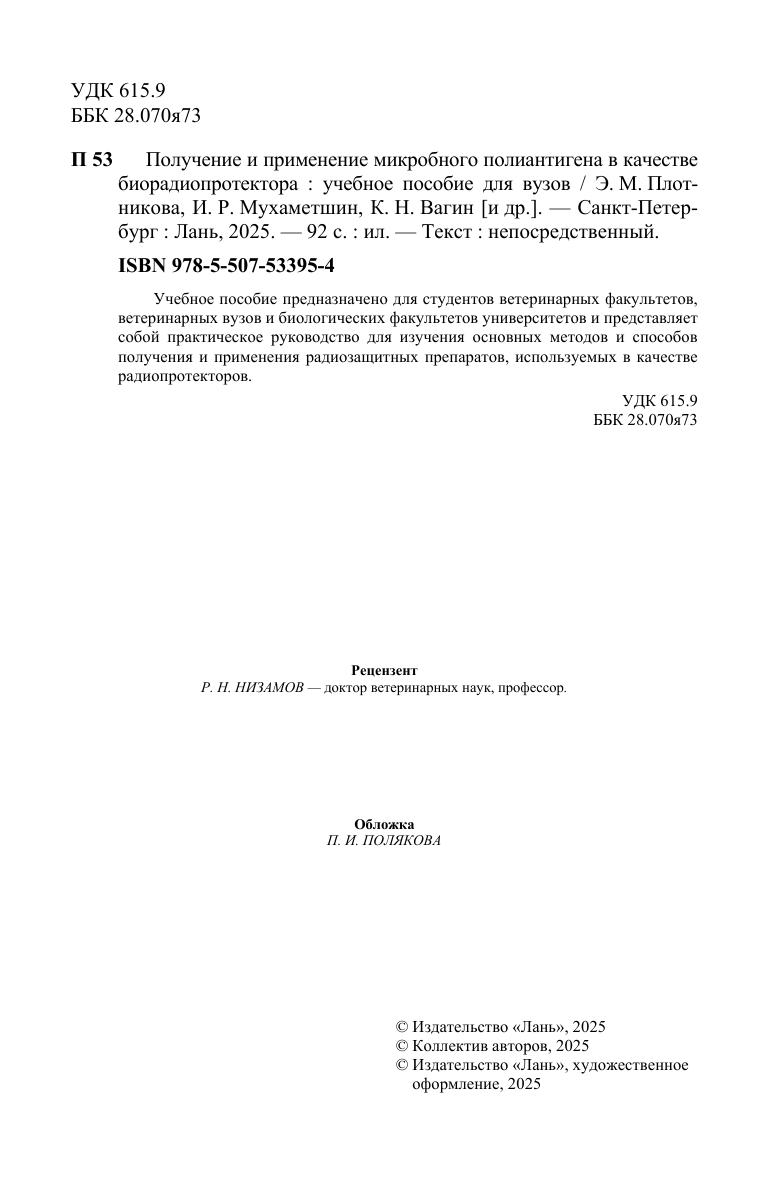 УДК 615.9
ББК 28.070я73

П 53 Получение и применение микробного полиантигена в качестве биорадиопротектора : учебное пособие для вузов / Э. М. Плотникова, И. Р. Мухаметшин, К. Н. Вагин [и др.]. — Санкт-Петербург : Лань, 2025. — 92 с. : ил. — Текст : непосредственный.

ISBN 978-5-507-53395-4

Учебное пособие предназначено для студентов ветеринарных факультетов, ветеринарных вузов и биологических факультетов университетов и представляет собой практическое руководство для изучения основных методов и способов получения и применения радиозащитных препаратов, используемых в качестве радиопротекторов.

УДК 615.9
ББК 28.070я73

Рецензент
Р. Н. НИЗАМОВ — доктор ветеринарных наук, профессор.

Обложка
П. И. ПОЛЯКОВА

© Издательство «Лань», 2025
© Коллектив авторов, 2025
© Издательство «Лань», художественное оформление, 2025